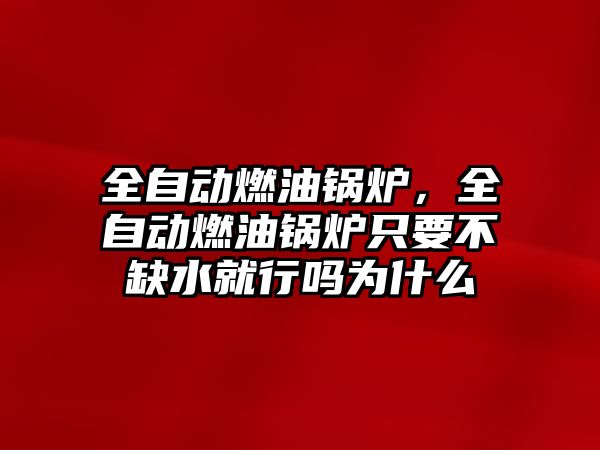 全自动燃油锅炉，全自动燃油锅炉只要不缺水就行吗为什么